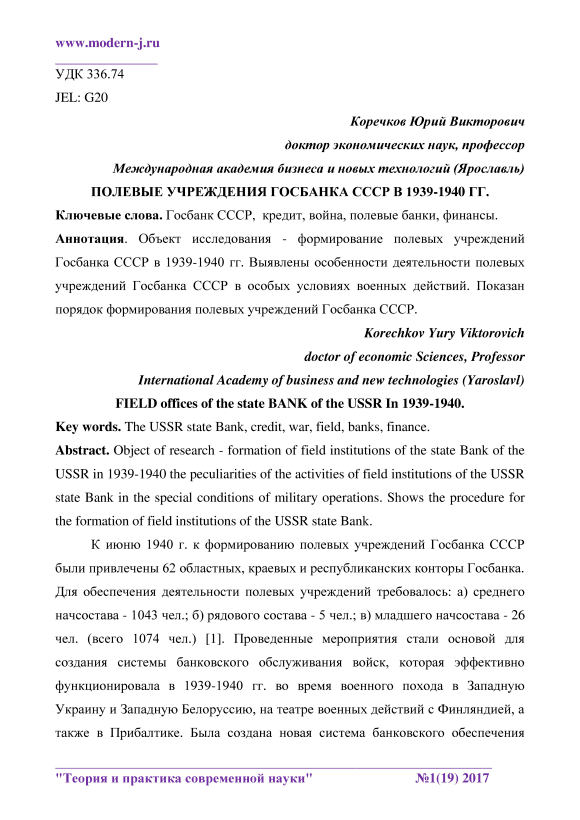 www.modern-j.ru

УДК 336.74

JEL: G20

Коречков Юрий Викторович

доктор экономических наук, профессор

Международная академия бизнеса и новых технологий (Ярославль)

ПОЛЕВЫЕ УЧРЕЖДЕНИЯ ГОСБАНКА СССР В 1939-1940 ГГ.

Ключевые слова. Госбанк СССР, кредит, война, полевые банки, финансы.

Аннотация. Объект исследования - формирование полевых учреждений Госбанка СССР в 1939-1940 гг. Выявлены особенности деятельности полевых учреждений Госбанка СССР в особых условиях военных действий. Показан порядок формирования полевых учреждений Госбанка СССР.

Korechkov Yury Viktorovich

doctor of economic Sciences, Professor

International Academy of business and new technologies (Yaroslavl)

FIELD offices of the state BANK of the USSR In 1939-1940.

Key words. The USSR state Bank, credit, war, field, banks, finance.

Abstract. Object of research - formation of field institutions of the state Bank of the USSR in 1939-1940 the peculiarities of the activities of field institutions of the USSR state Bank in the special conditions of military operations. Shows the procedure for the formation of field institutions of the USSR state Bank.

К июню 1940 г. к формированию полевых учреждений Госбанка СССР были привлечены 62 областных, краевых и республиканских конторы Госбанка. Для обеспечения деятельности полевых учреждений требовалось: а) среднего начсостава - 1043 чел.; б) рядового состава - 5 чел.; в) младшего начсостава - 26 чел. (всего 1074 чел.) [1]. Проведенные мероприятия стали основой для создания системы банковского обслуживания войск, которая эффективно функционировала в 1939-1940 гг. во время военного похода в Западную Украину и Западную Белоруссию, на театре военных действий с Финляндией, а также в Прибалтике. Была создана новая система банковского обеспечения

"Теория и практика современной науки" №1(19) 2017